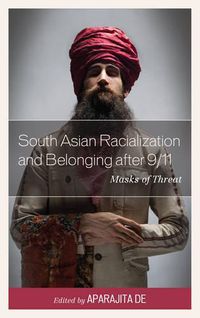 South Asian Racialization and Belonging after 9/11

Masks of Threat

Edited by APARAJITA DE